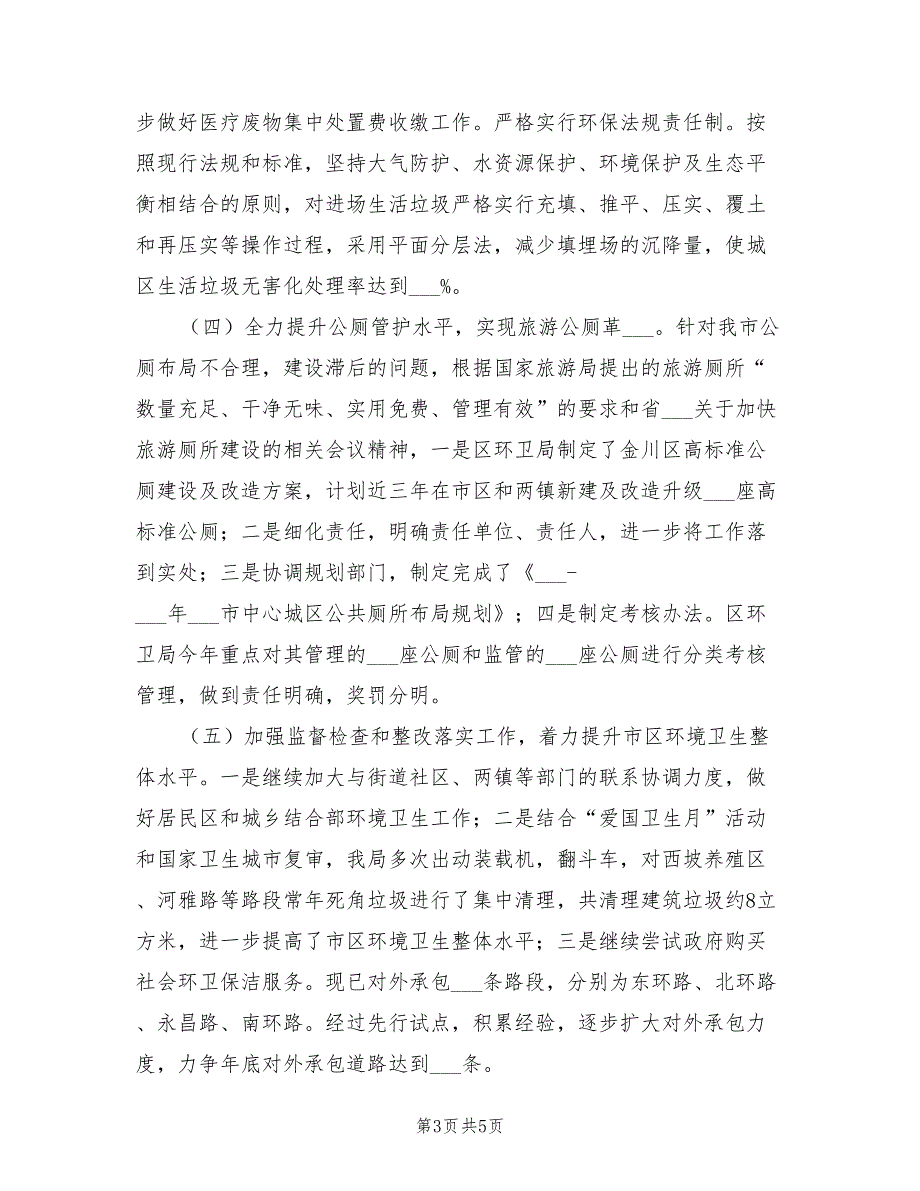 步做好医疗废物集中处置费收缴工作。严格实行环保法规责任制。按照现行法规和标准，坚持大气防护、水资源保护、环境保护及生态平衡相结合的原则，对进场生活垃圾严格实行充填、推平、压实、覆土和再压实等操作过程，采用平面分层法，减少填埋场的沉降量，使城区生活垃圾无害化处理率达到___%。

（四）全力提升公厕管护水平，实现旅游公厕革___。针对我市公厕布局不合理，建设滞后的问题，根据国家旅游局提出的旅游厕所“数量充足、干净无味、实用免费、管理有效”的要求和省___关于加快旅游厕所建设的相关会议精神，一是区环卫局制定了金川区高标准公厕建设及改造方案，计划近三年在市区和两镇新建及改造升级___座高标准公厕；二是细化责任，明确责任单位、责任人，进一步将工作落到实处；三是协调规划部门，制定完成了《___-___年___市中心城区公共厕所布局规划》；四是制定考核办法。区环卫局今年重点对其管理的___座公厕和监管的___座公厕进行分类考核管理，做到责任明确，奖罚分明。

（五）加强监督检查和整改落实工作，着力提升市区环境卫生整体水平。一是继续加大与街道社区、两镇等部门的联系协调力度，做好居民区和城乡结合部环境卫生工作；二是结合“爱国卫生月”活动和国家卫生城市复审，我局多次出动装载机，翻斗车，对西坡养殖区、河雅路等路段常年死角垃圾进行了集中清理，共清理建筑垃圾约8立方米，进一步提高了市区环境卫生整体水平；三是继续尝试政府购买社会环卫保洁服务。现已对外承包___条路段，分别为东环路、北环路、永昌路、南环路。经过先行试点，积累经验，逐步扩大对外承包力度，力争年底对外承包道路达到___条。

第3页 共5页